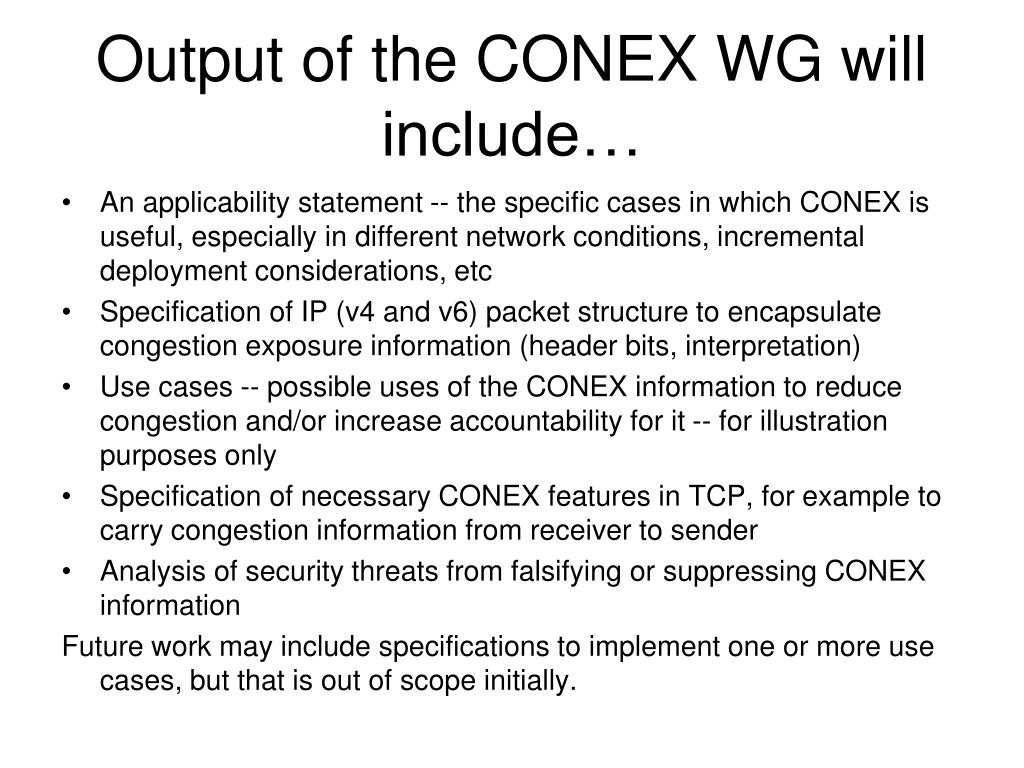 Output of the CONEX WG will include…

• An applicability statement -- the specific cases in which CONEX is useful, especially in different network conditions, incremental deployment considerations, etc
• Specification of IP (v4 and v6) packet structure to encapsulate congestion exposure information (header bits, interpretation)
• Use cases -- possible uses of the CONEX information to reduce congestion and/or increase accountability for it -- for illustration purposes only
• Specification of necessary CONEX features in TCP, for example to carry congestion information from receiver to sender
• Analysis of security threats from falsifying or suppressing CONEX information

Future work may include specifications to implement one or more use cases, but that is out of scope initially.